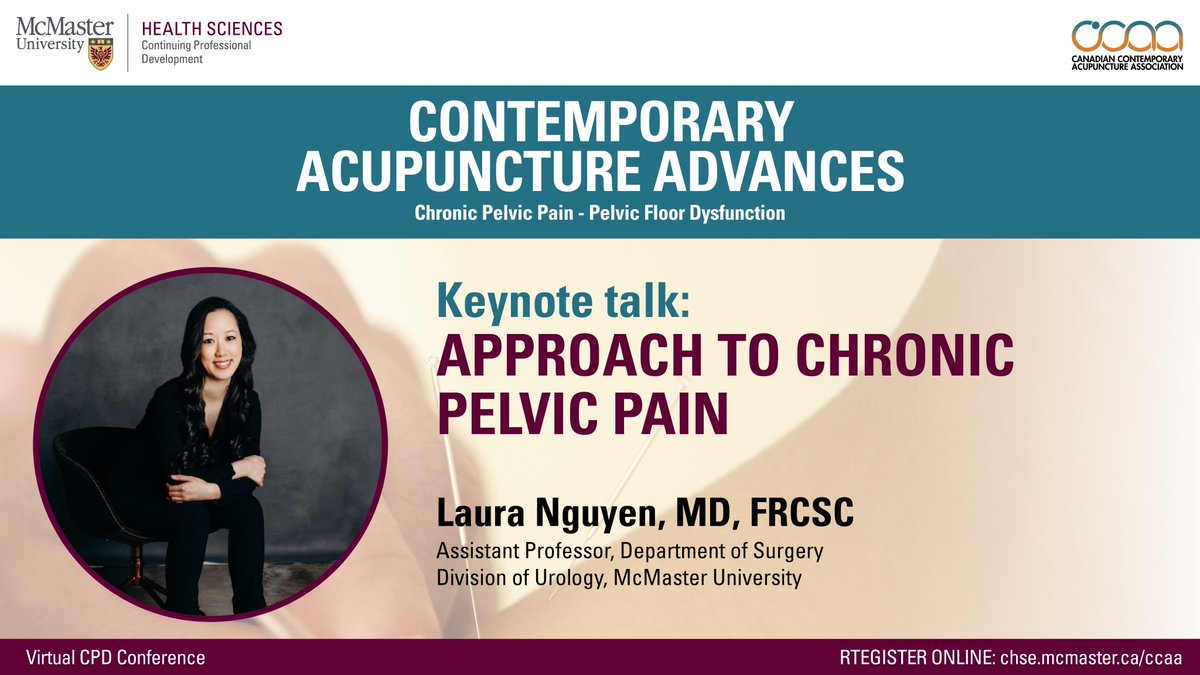 McMaster University

HEALTH SCIENCES
Continuing Professional Development

ccaa
CANADIAN CONTEMPORARY ACUPUNCTURE ASSOCIATION

CONTEMPORARY ACUPUNCTURE ADVANCES
Chronic Pelvic Pain - Pelvic Floor Dysfunction

Keynote talk:
APPROACH TO CHRONIC PELVIC PAIN

Laura Nguyen, MD, FRCSC
Assistant Professor, Department of Surgery
Division of Urology, McMaster University

Virtual CPD Conference

RTEGISTER ONLINE: chse.mcmaster.ca/ccaa